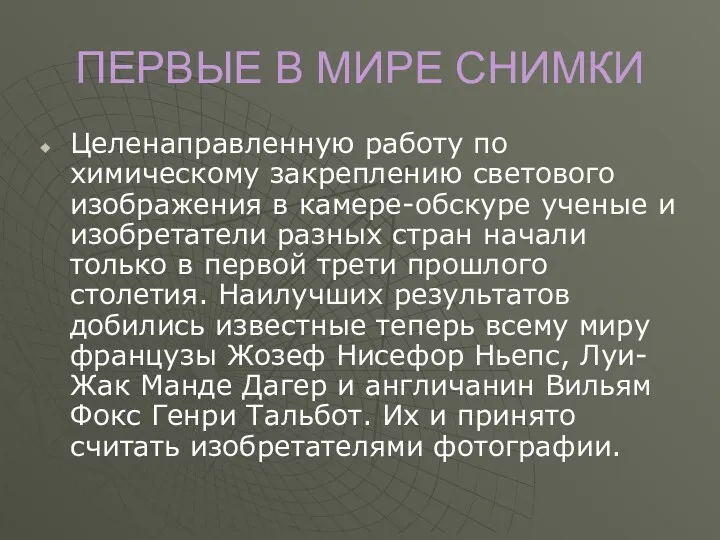 ПЕРВЫЕ В МИРЕ СНИМКИ

Целенаправленную работу по химическому закреплению светового изображения в камере-обскуре ученые и изобретатели разных стран начали только в первой трети прошлого столетия. Наилучших результатов добились известные теперь всему миру французы Жозеф Нисефор Ньепс, Луи-Жак Манде Дагер и англичанин Вильям Фокс Генри Тальбот. Их и принято считать изобретателями фотографии.